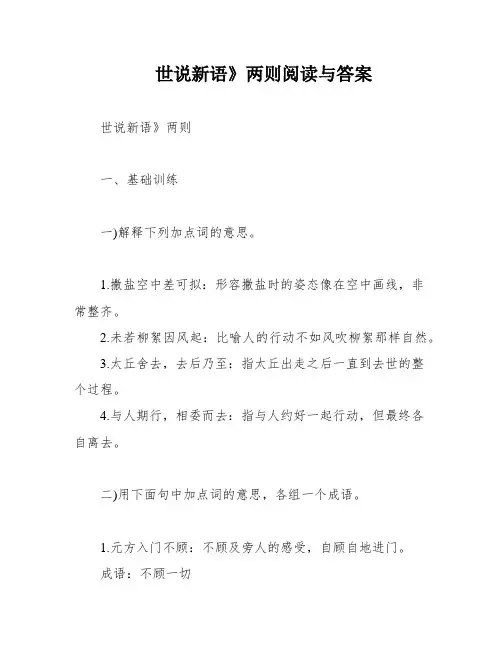 世说新语》两则阅读与答案

世说新语》两则

一、基础训练

一)解释下列加点词的意思。

1.撒盐空中差可拟：形容撒盐时的姿态像在空中画线，非常整齐。

2.未若柳絮因风起：比喻人的行动不如风吹柳絮那样自然。

3.太丘舍去，去后乃至：指太丘出走之后一直到去世的整个过程。

4.与人期行，相委而去：指与人约好一起行动，但最终各自离去。

二)用下面句中加点词的意思，各组一个成语。

1.元方入门不顾：不顾及旁人的感受，自顾自地进门。
成语：不顾一切